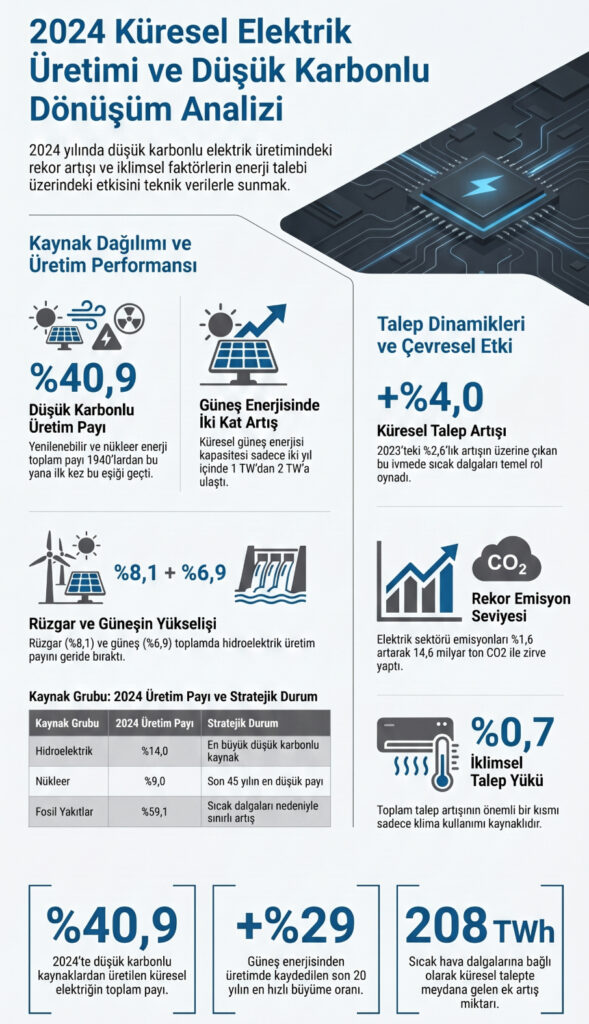 2024 Küresel Elektrik Üretimi ve Düşük Karbonlu Dönüşüm Analizi

2024 yılında düşük karbonlu elektrik üretimindeki rekor artışı ve iklimsel faktörlerin enerji talebi üzerindeki etkisini teknik verilerle sunmak.

Kaynak Dağılımı ve Üretim Performansı

%40,9
Düşük Karbonlu Üretim Payı
Yenilenebilir ve nükleer enerji toplam payı 1940'lardan bu yana ilk kez bu eşiği geçti.

Güneş Enerjisinde İki Kat Artış
Küresel güneş enerjisi kapasitesi sadece iki yıl içinde 1 TW'dan 2 TW'a ulaştı.

%8,1 + %6,9
Rüzgar ve Güneşin Yükselişi
Rüzgar (%8,1) ve güneş (%6,9) toplamda hidroelektrik üretim payını geride bıraktı.

Kaynak Grubu: 2024 Üretim Payı ve Stratejik Durum

| Kaynak Grubu | 2024 Üretim Payı | Stratejik Durum |
|---|---|---|
| Hidroelektrik | %14,0 | En büyük düşük karbonlu kaynak |
| Nükleer | %9,0 | Son 45 yılın en düşük payı |
| Fosil Yakıtlar | %59,1 | Sıcak dalgaları nedeniyle sınırlı artış |

Talep Dinamikleri ve Çevresel Etki

+%4,0
Küresel Talep Artışı
2023'teki %2,6'lık artışın üzerine çıkan bu ivmede sıcak dalgaları temel rol oynadı.

$CO_2$
Rekor Emisyon Seviyesi
Elektrik sektörü emisyonları %1,6 artarak 14,6 milyar ton CO2 ile zirve yaptı.

%0,7
İklimsel Talep Yükü
Toplam talep artışının önemli bir kısmı sadece klima kullanımı kaynaklıdır.

%40,9
2024'te düşük karbonlu kaynaklardan üretilen küresel elektriğin toplam payı.

+%29
Güneş enerjisinden üretimde kaydedilen son 20 yılın en hızlı büyüme oranı.

208 TWh
Sıcak hava dalgalarına bağlı olarak küresel talepte meydana gelen ek artış miktarı.